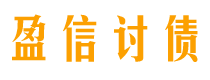 盈信讨债